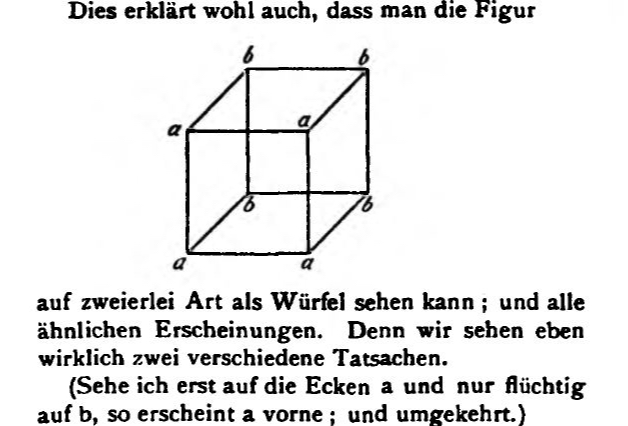 Dies erklärt wohl auch, dass man die Figur

b b
a a
b b
a a

auf zweierlei Art als Würfel sehen kann ; und alle ähnlichen Erscheinungen. Denn wir sehen eben wirklich zwei verschiedene Tatsachen.

(Sehe ich erst auf die Ecken a und nur flüchtig auf b, so erscheint a vorne ; und umgekehrt.)